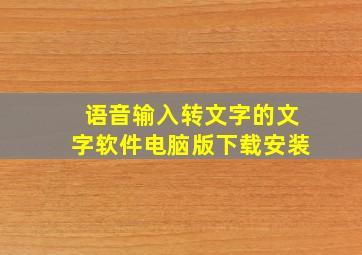 语音输入转文字的文字软件电脑版下载安装